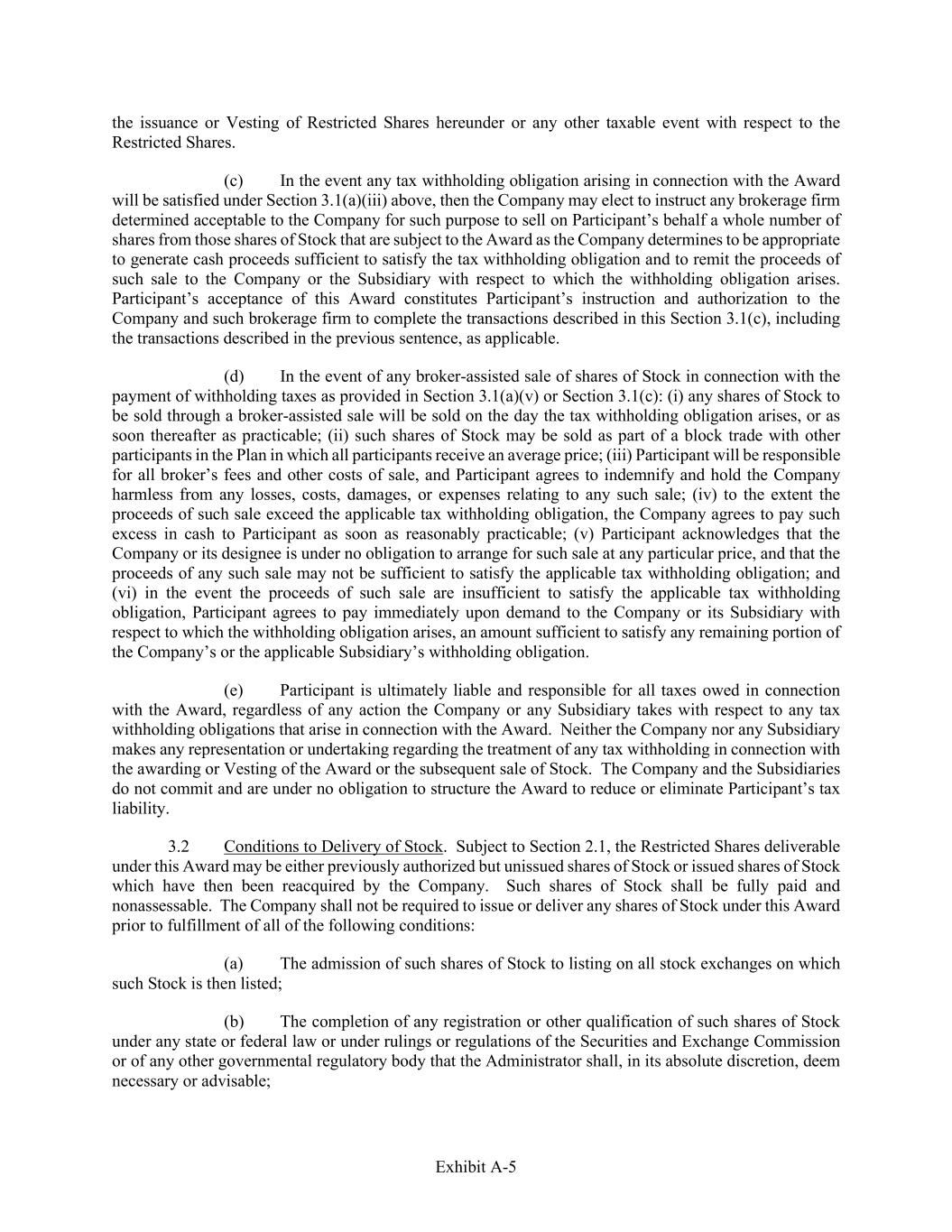 the issuance or Vesting of Restricted Shares hereunder or any other taxable event with respect to the Restricted Shares.

(c) In the event any tax withholding obligation arising in connection with the Award will be satisfied under Section 3.1(a)(iii) above, then the Company may elect to instruct any brokerage firm determined acceptable to the Company for such purpose to sell on Participant's behalf a whole number of shares from those shares of Stock that are subject to the Award as the Company determines to be appropriate to generate cash proceeds sufficient to satisfy the tax withholding obligation and to remit the proceeds of such sale to the Company or the Subsidiary with respect to which the withholding obligation arises. Participant's acceptance of this Award constitutes Participant's instruction and authorization to the Company and such brokerage firm to complete the transactions described in this Section 3.1(c), including the transactions described in the previous sentence, as applicable.

(d) In the event of any broker-assisted sale of shares of Stock in connection with the payment of withholding taxes as provided in Section 3.1(a)(v) or Section 3.1(c): (i) any shares of Stock to be sold through a broker-assisted sale will be sold on the day the tax withholding obligation arises, or as soon thereafter as practicable; (ii) such shares of Stock may be sold as part of a block trade with other participants in the Plan in which all participants receive an average price; (iii) Participant will be responsible for all broker's fees and other costs of sale, and Participant agrees to indemnify and hold the Company harmless from any losses, costs, damages, or expenses relating to any such sale; (iv) to the extent the proceeds of such sale exceed the applicable tax withholding obligation, the Company agrees to pay such excess in cash to Participant as soon as reasonably practicable; (v) Participant acknowledges that the Company or its designee is under no obligation to arrange for such sale at any particular price, and that the proceeds of any such sale may not be sufficient to satisfy the applicable tax withholding obligation; and (vi) in the event the proceeds of such sale are insufficient to satisfy the applicable tax withholding obligation, Participant agrees to pay immediately upon demand to the Company or its Subsidiary with respect to which the withholding obligation arises, an amount sufficient to satisfy any remaining portion of the Company's or the applicable Subsidiary's withholding obligation.

(e) Participant is ultimately liable and responsible for all taxes owed in connection with the Award, regardless of any action the Company or any Subsidiary takes with respect to any tax withholding obligations that arise in connection with the Award. Neither the Company nor any Subsidiary makes any representation or undertaking regarding the treatment of any tax withholding in connection with the awarding or Vesting of the Award or the subsequent sale of Stock. The Company and the Subsidiaries do not commit and are under no obligation to structure the Award to reduce or eliminate Participant's tax liability.

3.2 Conditions to Delivery of Stock. Subject to Section 2.1, the Restricted Shares deliverable under this Award may be either previously authorized but unissued shares of Stock or issued shares of Stock which have then been reacquired by the Company. Such shares of Stock shall be fully paid and nonassessable. The Company shall not be required to issue or deliver any shares of Stock under this Award prior to fulfillment of all of the following conditions:

(a) The admission of such shares of Stock to listing on all stock exchanges on which such Stock is then listed;

(b) The completion of any registration or other qualification of such shares of Stock under any state or federal law or under rulings or regulations of the Securities and Exchange Commission or of any other governmental regulatory body that the Administrator shall, in its absolute discretion, deem necessary or advisable;

Exhibit A-5